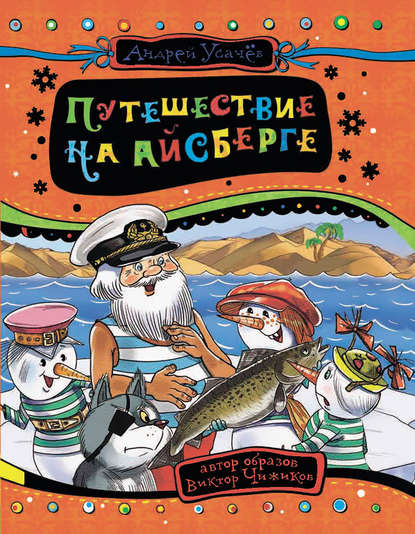 Андрей Усачёв

ПУТЕШЕСТВИЕ НА АЙСБЕРГЕ

автор образов Виктор Чижиков